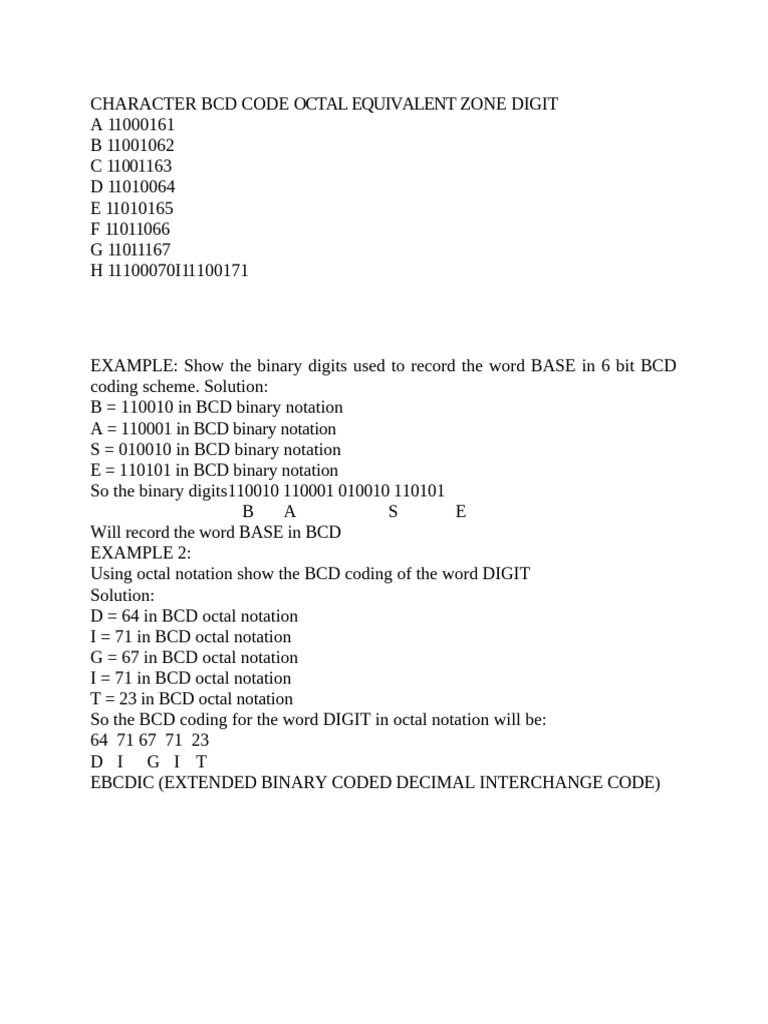 CHARACTER BCD CODE OCTAL EQUIVALENT ZONE DIGIT
A 11000161
B 11001062
C 11001163
D 11010064
E 11010165
F 11011066
G 11011167
H 11100070I11100171

EXAMPLE: Show the binary digits used to record the word BASE in 6 bit BCD coding scheme. Solution:
B = 110010 in BCD binary notation
A = 110001 in BCD binary notation
S = 010010 in BCD binary notation
E = 110101 in BCD binary notation
So the binary digits110010 110001 010010 110101
B A S E
Will record the word BASE in BCD
EXAMPLE 2:
Using octal notation show the BCD coding of the word DIGIT
Solution:
D = 64 in BCD octal notation
I = 71 in BCD octal notation
G = 67 in BCD octal notation
I = 71 in BCD octal notation
T = 23 in BCD octal notation
So the BCD coding for the word DIGIT in octal notation will be:
64 71 67 71 23
D I G I T
EBCDIC (EXTENDED BINARY CODED DECIMAL INTERCHANGE CODE)